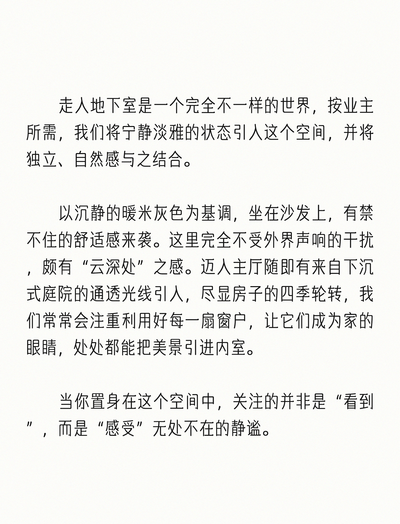 走人地下室是一个完全不一样的世界，按业主所需，我们将宁静淡雅的状态引人这个空间，并将独立、自然感与之结合。

以沉静的暖米灰色为基调，坐在沙发上，有禁不住的舒适感来袭。这里完全不受外界声响的干扰，颇有“云深处”之感。迈人主厅随即有来自下沉式庭院的通透光线引人，尽显房子的四季轮转，我们常常会注重利用好每一扇窗户，让它们成为家的眼睛，处处都能把美景引进内室。

当你置身在这个空间中，关注的并非是“看到”，而是“感受”无处不在的静谧。